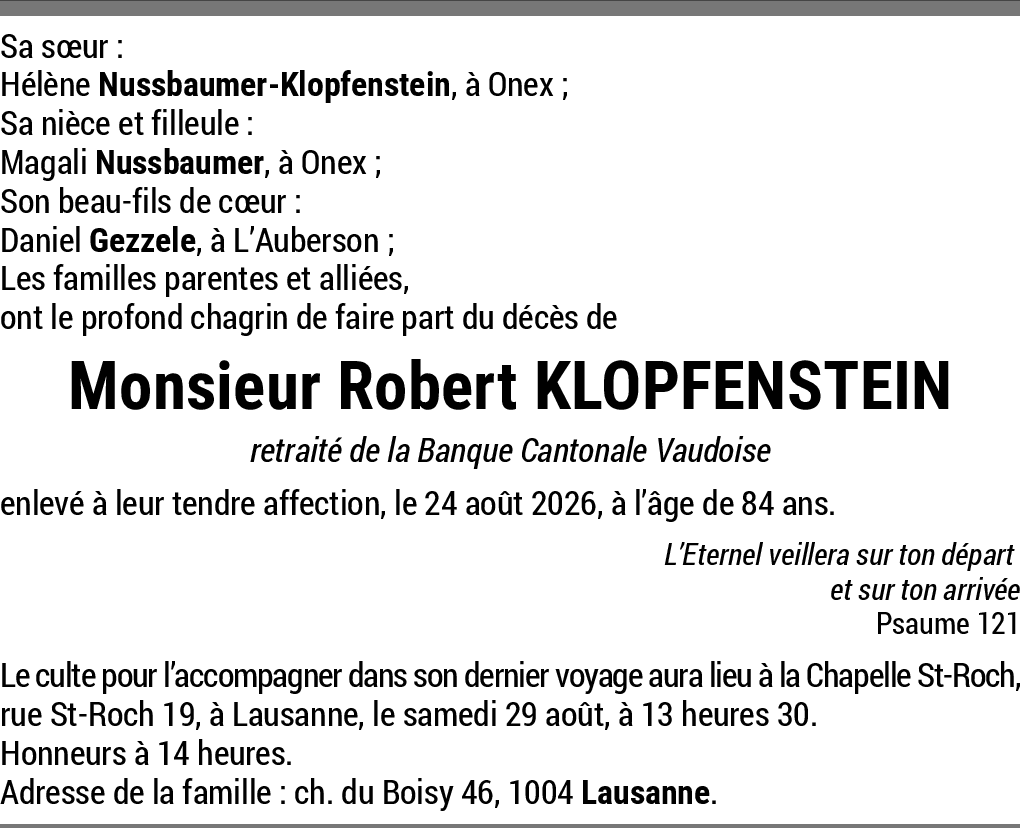 Sa sœur :
Hélène Nussbaumer-Klopfenstein, à Onex ;
Sa nièce et filleule :
Magali Nussbaumer, à Onex ;
Son beau-fils de cœur :
Daniel Gezzele, à L'Auberson ;
Les familles parentes et alliées,
ont le profond chagrin de faire part du décès de

Monsieur Robert KLOPFENSTEIN

retraité de la Banque Cantonale Vaudoise

enlevé à leur tendre affection, le 24 août 2026, à l'âge de 84 ans.

L'Eternel veillera sur ton départ
et sur ton arrivée
Psaume 121

Le culte pour l'accompagner dans son dernier voyage aura lieu à la Chapelle St-Roch, rue St-Roch 19, à Lausanne, le samedi 29 août, à 13 heures 30.
Honneurs à 14 heures.
Adresse de la famille : ch. du Boisy 46, 1004 Lausanne.